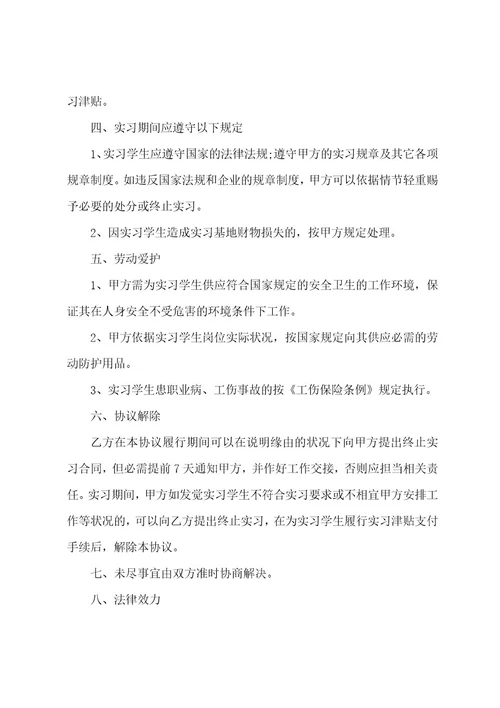 习津贴。

四、实习期间应遵守以下规定

1、实习学生应遵守国家的法律法规;遵守甲方的实习规章及其它各项规章制度。如违反国家法规和企业的规章制度，甲方可以依据情节轻重赐予必要的处分或终止实习。

2、因实习学生造成实习基地财物损失的，按甲方规定处理。

五、劳动爱护

1、甲方需为实习学生供应符合国家规定的安全卫生的工作环境，保证其在人身安全不受危害的环境条件下工作。

2、甲方依据实习学生岗位实际状况，按国家规定向其供应必需的劳动防护用品。

3、实习学生患职业病、工伤事故的按《工伤保险条例》规定执行。

六、协议解除

乙方在本协议履行期间可以在说明缘由的状况下向甲方提出终止实习合同，但必需提前7天通知甲方，并作好工作交接，否则应担当相关责任。实习期间，甲方如发觉实习学生不符合实习要求或不相宜甲方安排工作等状况的，可以向乙方提出终止实习，在为实习学生履行实习津贴支付手续后，解除本协议。

七、未尽事宜由双方准时协商解决。

八、法律效力